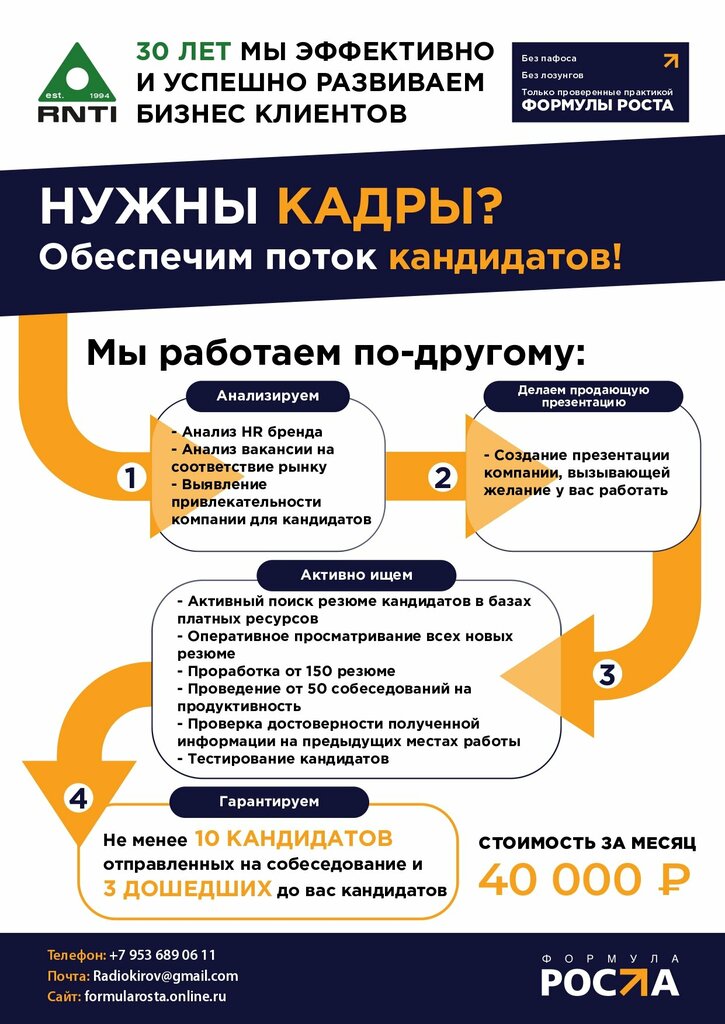 est. 1994
RNTI

30 ЛЕТ МЫ ЭФФЕКТИВНО И УСПЕШНО РАЗВИВАЕМ БИЗНЕС КЛИЕНТОВ

Без пафоса
Без лозунгов
Только проверенные практикой
ФОРМУЛЫ РОСТА

НУЖНЫ КАДРЫ?
Обеспечим поток кандидатов!

Мы работаем по-другому:

1
Анализируем
- Анализ HR бренда
- Анализ вакансии на соответствие рынку
- Выявление привлекательности компании для кандидатов

2
Делаем продающую презентацию
- Создание презентации компании, вызывающей желание у вас работать

3
Активно ищем
- Активный поиск резюме кандидатов в базах платных ресурсов
- Оперативное просматривание всех новых резюме
- Проработка от 150 резюме
- Проведение от 50 собеседований на продуктивность
- Проверка достоверности полученной информации на предыдущих местах работы
- Тестирование кандидатов

4
Гарантируем
Не менее 10 КАНДИДАТОВ отправленных на собеседование и 3 ДОШЕДШИХ до вас кандидатов

СТОИМОСТЬ ЗА МЕСЯЦ
40 000 ₽

Телефон: +7 953 689 06 11
Почта: Radiokirov@gmail.com
Сайт: formularosta.online.ru

ФОРМУЛА
РОСТА